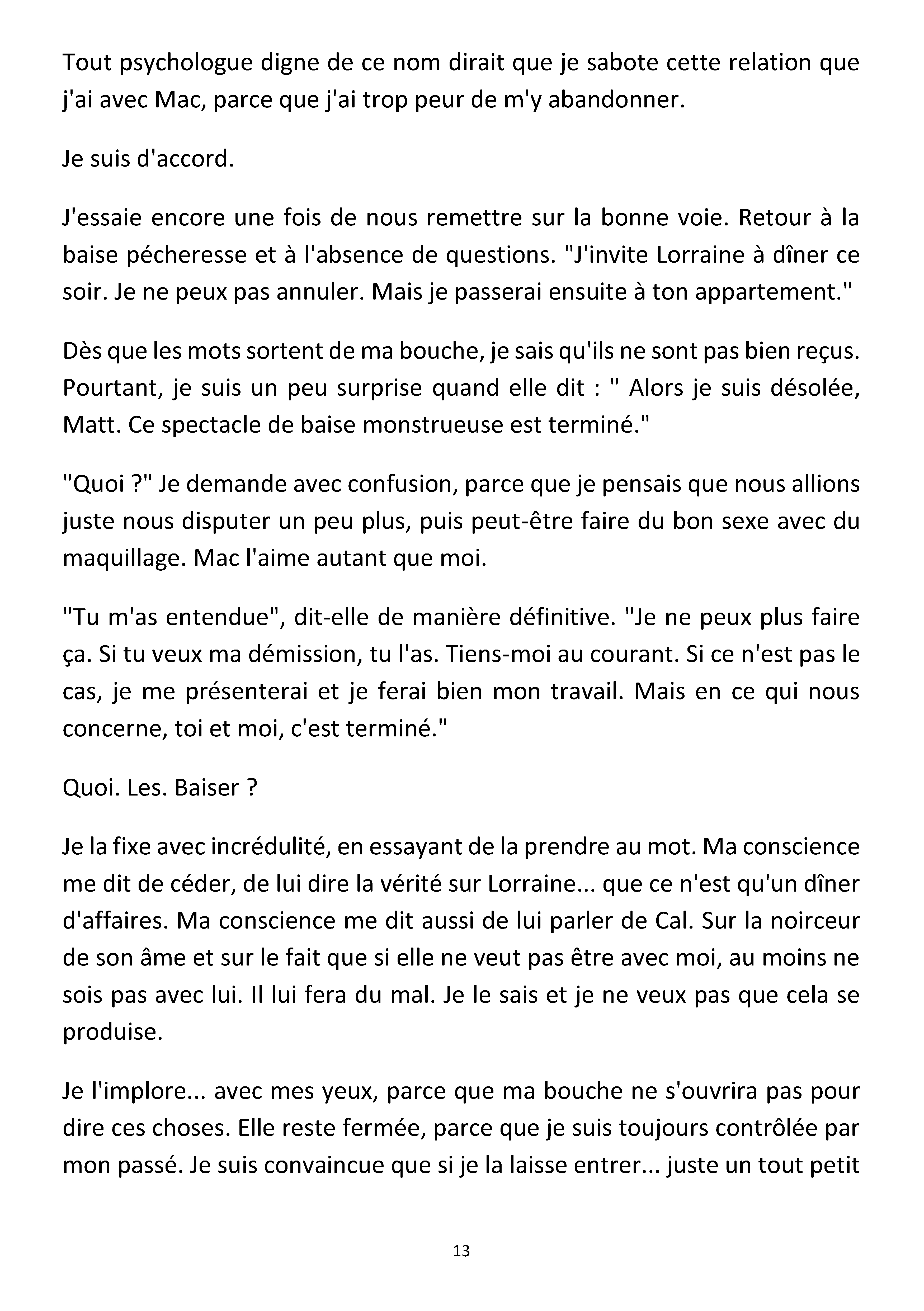 Tout psychologue digne de ce nom dirait que je sabote cette relation que j'ai avec Mac, parce que j'ai trop peur de m'y abandonner.

Je suis d'accord.

J'essaie encore une fois de nous remettre sur la bonne voie. Retour à la baise pécheresse et à l'absence de questions. "J'invite Lorraine à dîner ce soir. Je ne peux pas annuler. Mais je passerai ensuite à ton appartement."

Dès que les mots sortent de ma bouche, je sais qu'ils ne sont pas bien reçus. Pourtant, je suis un peu surprise quand elle dit : " Alors je suis désolée, Matt. Ce spectacle de baise monstrueuse est terminé."

"Quoi ?" Je demande avec confusion, parce que je pensais que nous allions juste nous disputer un peu plus, puis peut-être faire du bon sexe avec du maquillage. Mac l'aime autant que moi.

"Tu m'as entendue", dit-elle de manière définitive. "Je ne peux plus faire ça. Si tu veux ma démission, tu l'as. Tiens-moi au courant. Si ce n'est pas le cas, je me présenterai et je ferai bien mon travail. Mais en ce qui nous concerne, toi et moi, c'est terminé."

Quoi. Les. Baiser ?

Je la fixe avec incrédulité, en essayant de la prendre au mot. Ma conscience me dit de céder, de lui dire la vérité sur Lorraine... que ce n'est qu'un dîner d'affaires. Ma conscience me dit aussi de lui parler de Cal. Sur la noirceur de son âme et sur le fait que si elle ne veut pas être avec moi, au moins ne sois pas avec lui. Il lui fera du mal. Je le sais et je ne veux pas que cela se produise.

Je l'implore... avec mes yeux, parce que ma bouche ne s'ouvrira pas pour dire ces choses. Elle reste fermée, parce que je suis toujours contrôlée par mon passé. Je suis convaincue que si je la laisse entrer... juste un tout petit

13